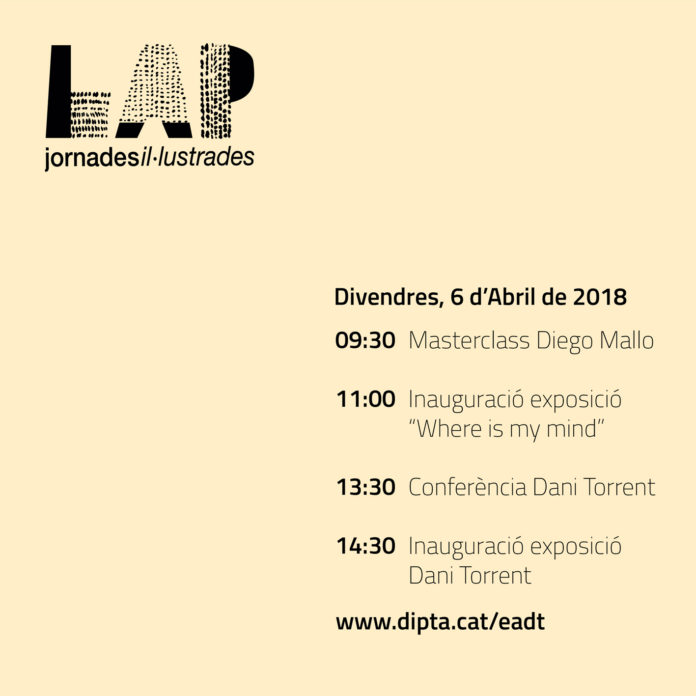 LAP
jornadesil·lustrades

Divendres, 6 d'Abril de 2018

09:30 Masterclass Diego Mallo

11:00 Inauguració exposició "Where is my mind"

13:30 Conferència Dani Torrent

14:30 Inauguració exposició Dani Torrent

www.dipta.cat/eadt